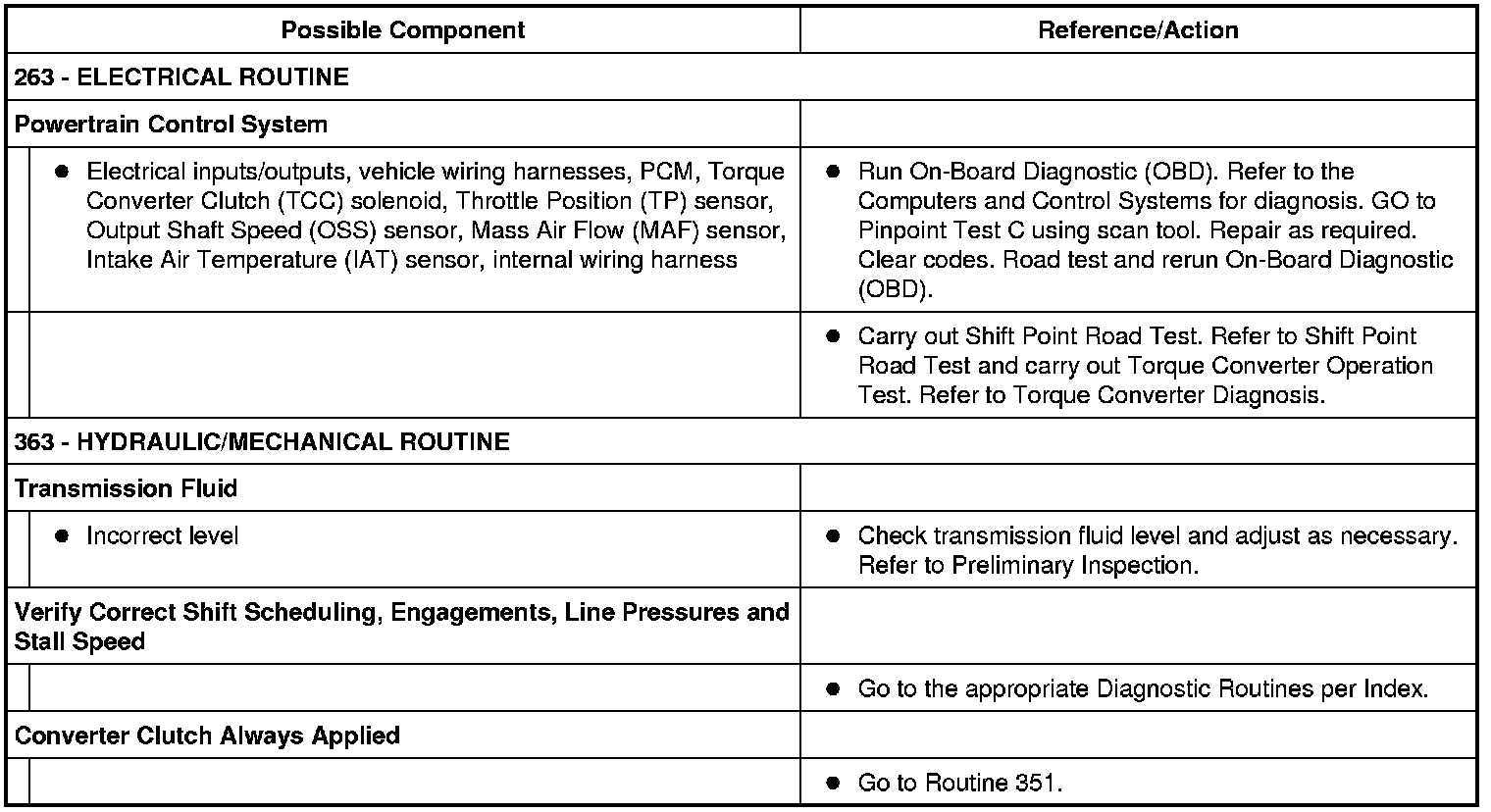 | Possible Component | Reference/Action |
|---|---|
| 263 - ELECTRICAL ROUTINE | |
| Powertrain Control System | |
| ● Electrical inputs/outputs, vehicle wiring harnesses, PCM, Torque Converter Clutch (TCC) solenoid, Throttle Position (TP) sensor, Output Shaft Speed (OSS) sensor, Mass Air Flow (MAF) sensor, Intake Air Temperature (IAT) sensor, internal wiring harness | ● Run On-Board Diagnostic (OBD). Refer to the Computers and Control Systems for diagnosis. GO to Pinpoint Test C using scan tool. Repair as required. Clear codes. Road test and rerun On-Board Diagnostic (OBD). |
| | ● Carry out Shift Point Road Test. Refer to Shift Point Road Test and carry out Torque Converter Operation Test. Refer to Torque Converter Diagnosis. |
| 363 - HYDRAULIC/MECHANICAL ROUTINE | |
| Transmission Fluid | |
| ● Incorrect level | ● Check transmission fluid level and adjust as necessary. Refer to Preliminary Inspection. |
| Verify Correct Shift Scheduling, Engagements, Line Pressures and Stall Speed | |
| | ● Go to the appropriate Diagnostic Routines per Index. |
| Converter Clutch Always Applied | |
| | ● Go to Routine 351. |